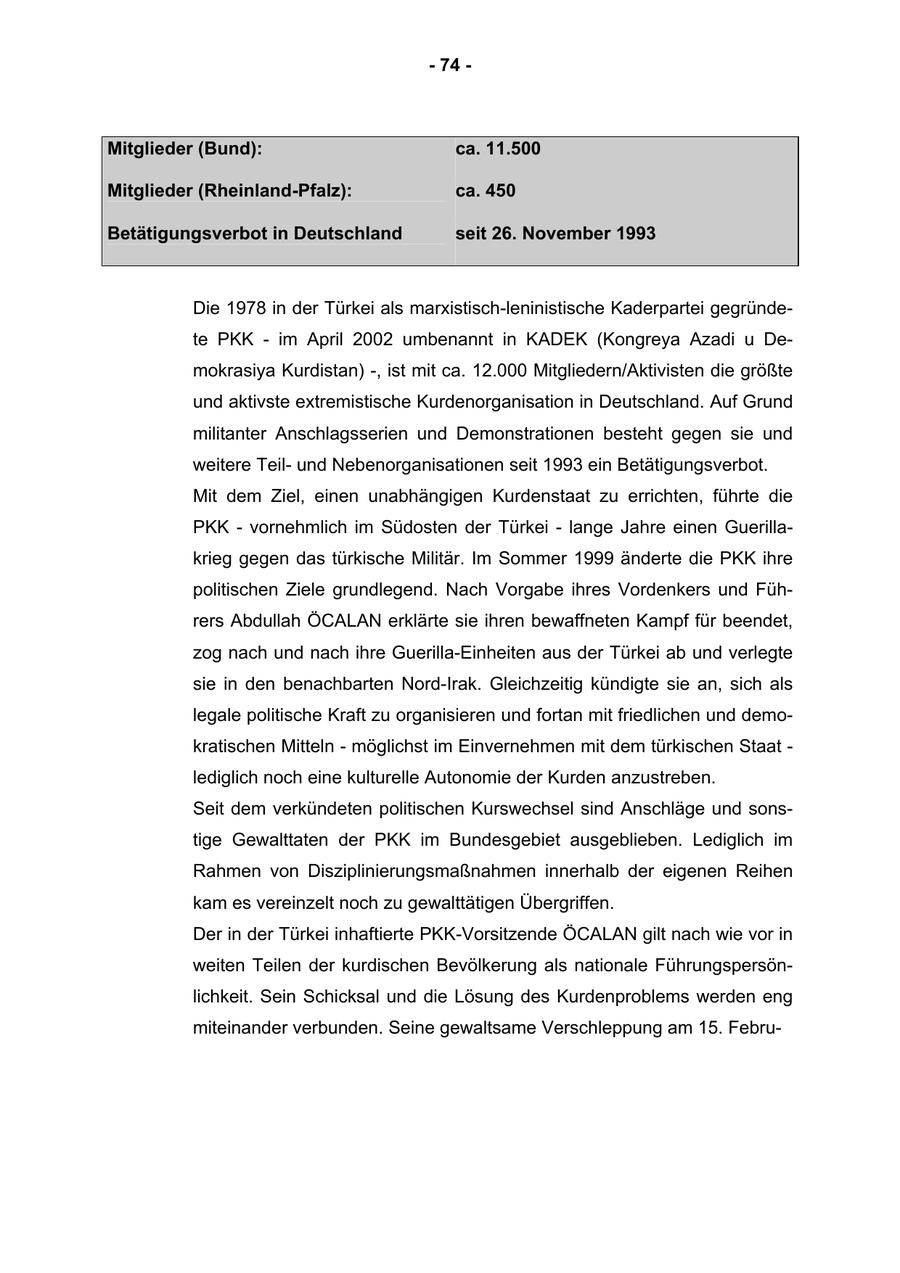 - 74 -

| Mitglieder (Bund): | ca. 11.500 |
|---|---|
| Mitglieder (Rheinland-Pfalz): | ca. 450 |
| Betätigungsverbot in Deutschland | seit 26. November 1993 |

Die 1978 in der Türkei als marxistisch-leninistische Kaderpartei gegründete PKK - im April 2002 umbenannt in KADEK (Kongreya Azadi u Demokrasiya Kurdistan) -, ist mit ca. 12.000 Mitgliedern/Aktivisten die größte und aktivste extremistische Kurdenorganisation in Deutschland. Auf Grund militanter Anschlagsserien und Demonstrationen besteht gegen sie und weitere Teil- und Nebenorganisationen seit 1993 ein Betätigungsverbot.
Mit dem Ziel, einen unabhängigen Kurdenstaat zu errichten, führte die PKK - vornehmlich im Südosten der Türkei - lange Jahre einen Guerillakrieg gegen das türkische Militär. Im Sommer 1999 änderte die PKK ihre politischen Ziele grundlegend. Nach Vorgabe ihres Vordenkers und Führers Abdullah ÖCALAN erklärte sie ihren bewaffneten Kampf für beendet, zog nach und nach ihre Guerilla-Einheiten aus der Türkei ab und verlegte sie in den benachbarten Nord-Irak. Gleichzeitig kündigte sie an, sich als legale politische Kraft zu organisieren und fortan mit friedlichen und demokratischen Mitteln - möglichst im Einvernehmen mit dem türkischen Staat - lediglich noch eine kulturelle Autonomie der Kurden anzustreben.
Seit dem verkündeten politischen Kurswechsel sind Anschläge und sonstige Gewalttaten der PKK im Bundesgebiet ausgeblieben. Lediglich im Rahmen von Disziplinierungsmaßnahmen innerhalb der eigenen Reihen kam es vereinzelt noch zu gewalttätigen Übergriffen.
Der in der Türkei inhaftierte PKK-Vorsitzende ÖCALAN gilt nach wie vor in weiten Teilen der kurdischen Bevölkerung als nationale Führungspersönlichkeit. Sein Schicksal und die Lösung des Kurdenproblems werden eng miteinander verbunden. Seine gewaltsame Verschleppung am 15. Febru-